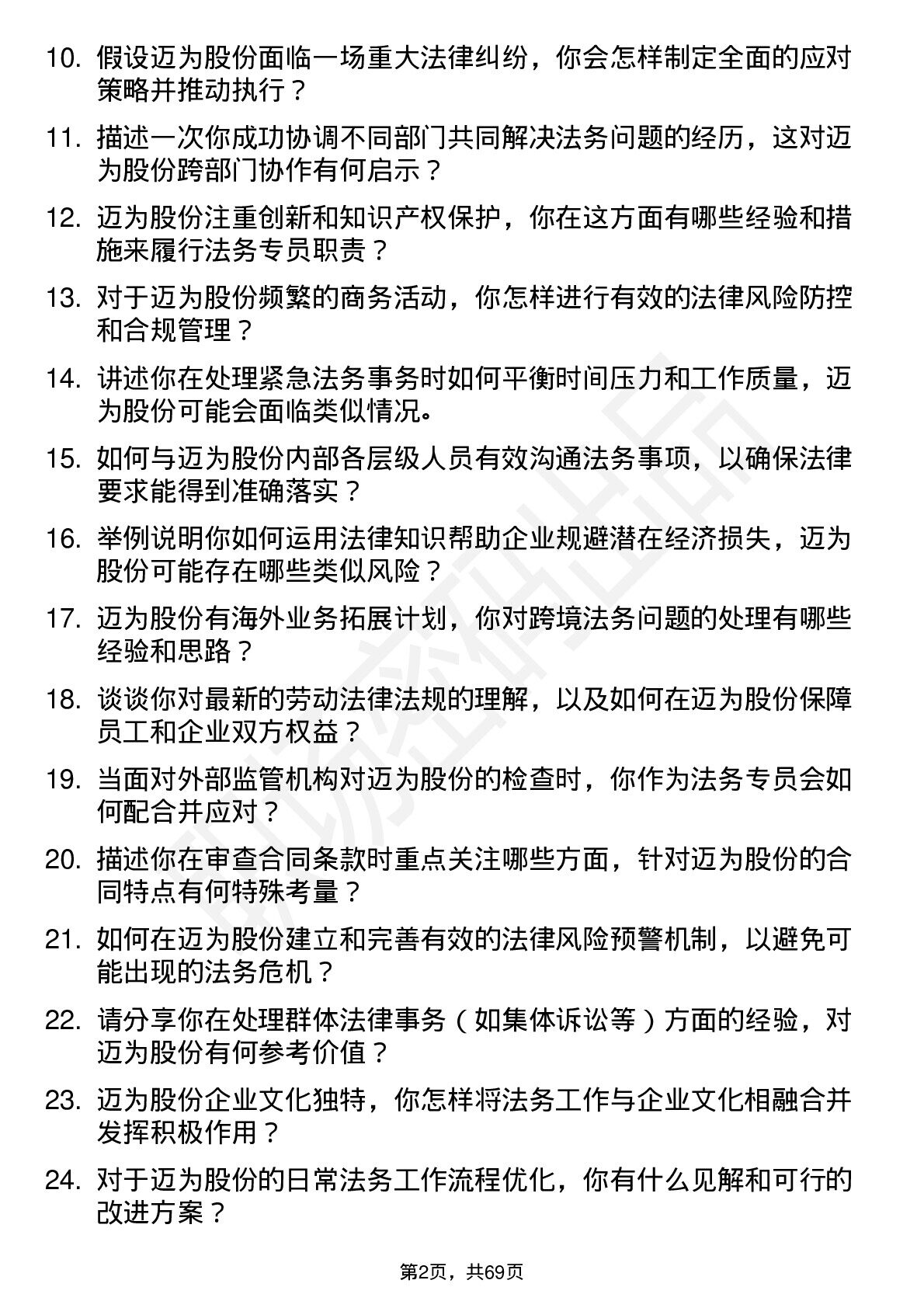 10. 假设迈为股份面临一场重大法律纠纷，你会怎样制定全面的应对策略并推动执行？

11. 描述一次你成功协调不同部门共同解决法务问题的经历，这对迈为股份跨部门协作有何启示？

12. 迈为股份注重创新和知识产权保护，你在这方面有哪些经验和措施来履行法务专员职责？

13. 对于迈为股份频繁的商务活动，你怎样进行有效的法律风险防控和合规管理？

14. 讲述你在处理紧急法务事务时如何平衡时间压力和工作质量，迈为股份可能会面临类似情况。

15. 如何与迈为股份内部各层级人员有效沟通法务事项，以确保法律要求能得到准确落实？

16. 举例说明你如何运用法律知识帮助企业规避潜在经济损失，迈为股份可能存在哪些类似风险？

17. 迈为股份有海外业务拓展计划，你对跨境法务问题的处理有哪些经验和思路？

18. 谈谈你对最新的劳动法律法规的理解，以及如何在迈为股份保障员工和企业双方权益？

19. 当面对外部监管机构对迈为股份的检查时，你作为法务专员会如何配合并应对？

20. 描述你在审查合同条款时重点关注哪些方面，针对迈为股份的合同特点有何特殊考量？

21. 如何在迈为股份建立和完善有效的法律风险预警机制，以避免可能出现的法务危机？

22. 请分享你在处理群体法律事务（如集体诉讼等）方面的经验，对迈为股份有何参考价值？

23. 迈为股份企业文化独特，你怎样将法务工作与企业文化相融合并发挥积极作用？

24. 对于迈为股份的日常法务工作流程优化，你有什么见解和可行的改进方案？

第2页，共69页